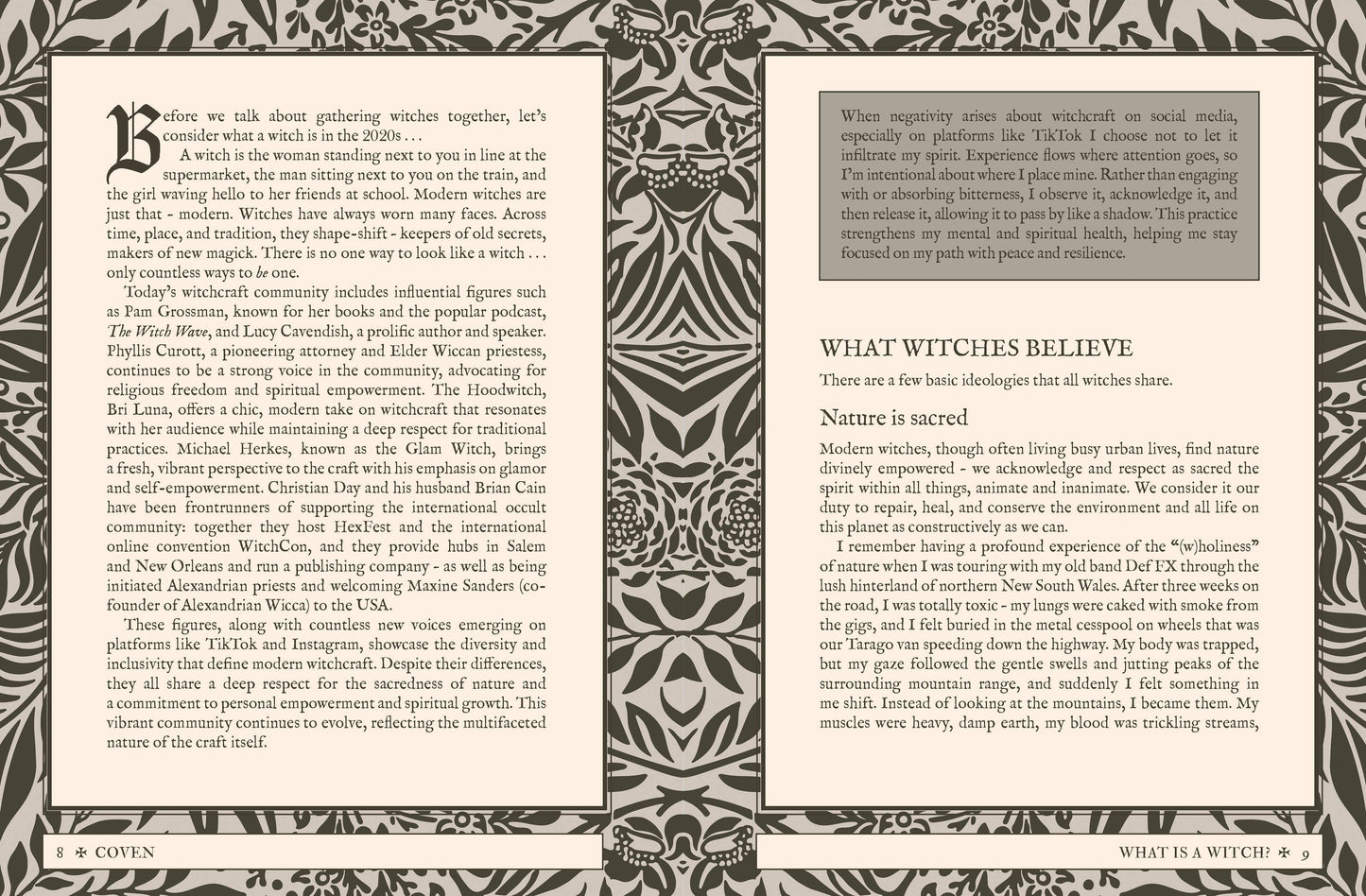 Before we talk about gathering witches together, let's consider what a witch is in the 2020s . . .

A witch is the woman standing next to you in line at the supermarket, the man sitting next to you on the train, and the girl waving hello to her friends at school. Modern witches are just that - modern. Witches have always worn many faces. Across time, place, and tradition, they shape-shift - keepers of old secrets, makers of new magick. There is no one way to look like a witch . . . only countless ways to be one.

Today's witchcraft community includes influential figures such as Pam Grossman, known for her books and the popular podcast, The Witch Wave, and Lucy Cavendish, a prolific author and speaker. Phyllis Curott, a pioneering attorney and Elder Wiccan priestess, continues to be a strong voice in the community, advocating for religious freedom and spiritual empowerment. The Hoodwitch, Bri Luna, offers a chic, modern take on witchcraft that resonates with her audience while maintaining a deep respect for traditional practices. Michael Herkes, known as the Glam Witch, brings a fresh, vibrant perspective to the craft with his emphasis on glamor and self-empowerment. Christian Day and his husband Brian Cain have been frontrunners of supporting the international occult community: together they host HexFest and the international online convention WitchCon, and they provide hubs in Salem and New Orleans and run a publishing company - as well as being initiated Alexandrian priests and welcoming Maxine Sanders (co-founder of Alexandrian Wicca) to the USA.

These figures, along with countless new voices emerging on platforms like TikTok and Instagram, showcase the diversity and inclusivity that define modern witchcraft. Despite their differences, they all share a deep respect for the sacredness of nature and a commitment to personal empowerment and spiritual growth. This vibrant community continues to evolve, reflecting the multifaceted nature of the craft itself.

8 ✠ COVEN

When negativity arises about witchcraft on social media, especially on platforms like TikTok I choose not to let it infiltrate my spirit. Experience flows where attention goes, so I'm intentional about where I place mine. Rather than engaging with or absorbing bitterness, I observe it, acknowledge it, and then release it, allowing it to pass by like a shadow. This practice strengthens my mental and spiritual health, helping me stay focused on my path with peace and resilience.

WHAT WITCHES BELIEVE

There are a few basic ideologies that all witches share.

Nature is sacred

Modern witches, though often living busy urban lives, find nature divinely empowered - we acknowledge and respect as sacred the spirit within all things, animate and inanimate. We consider it our duty to repair, heal, and conserve the environment and all life on this planet as constructively as we can.

I remember having a profound experience of the "(w)holiness" of nature when I was touring with my old band Def FX through the lush hinterland of northern New South Wales. After three weeks on the road, I was totally toxic - my lungs were caked with smoke from the gigs, and I felt buried in the metal cesspool on wheels that was our Tarago van speeding down the highway. My body was trapped, but my gaze followed the gentle swells and jutting peaks of the surrounding mountain range, and suddenly I felt something in me shift. Instead of looking at the mountains, I became them. My muscles were heavy, damp earth, my blood was trickling streams,

WHAT IS A WITCH? ✠ 9